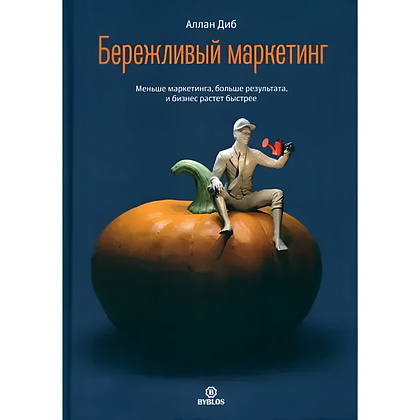 Аллан Диб

Бережливый маркетинг

Меньше маркетинга, больше результата, и бизнес растет быстрее

B
BYBLOS